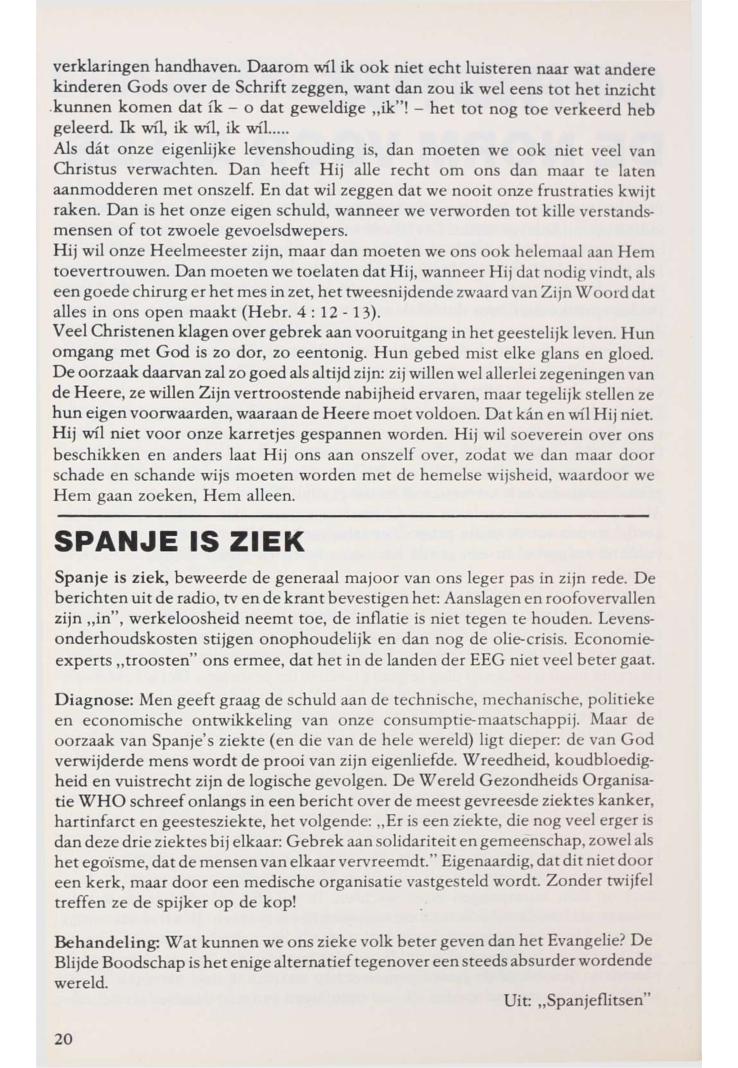 verklaringen handhaven. Daarom wíl ik ook niet echt luisteren naar wat andere kinderen Gods over de Schrift zeggen, want dan zou ik wel eens tot het inzicht kunnen komen dat ík – o dat geweldige „ik"! – het tot nog toe verkeerd heb geleerd. Ik wíl, ik wíl, ik wíl.....
Als dát onze eigenlijke levenshouding is, dan moeten we ook niet veel van Christus verwachten. Dan heeft Hij alle recht om ons dan maar te laten aanmodderen met onszelf. En dat wil zeggen dat we nooit onze frustraties kwijt raken. Dan is het onze eigen schuld, wanneer we verworden tot kille verstandsmensen of tot zwoele gevoelsdwepers.
Hij wil onze Heelmeester zijn, maar dan moeten we ons ook helemaal aan Hem toevertrouwen. Dan moeten we toelaten dat Hij, wanneer Hij dat nodig vindt, als een goede chirurg er het mes in zet, het tweesnijdende zwaard van Zijn Woord dat alles in ons open maakt (Hebr. 4 : 12 - 13).
Veel Christenen klagen over gebrek aan vooruitgang in het geestelijk leven. Hun omgang met God is zo dor, zo eentonig. Hun gebed mist elke glans en gloed. De oorzaak daarvan zal zo goed als altijd zijn: zij willen wel allerlei zegeningen van de Heere, ze willen Zijn vertroostende nabijheid ervaren, maar tegelijk stellen ze hun eigen voorwaarden, waaraan de Heere moet voldoen. Dat kán en wíl Hij niet. Hij wíl niet voor onze karretjes gespannen worden. Hij wil soeverein over ons beschikken en anders laat Hij ons aan onszelf over, zodat we dan maar door schade en schande wijs moeten worden met de hemelse wijsheid, waardoor we Hem gaan zoeken, Hem alleen.

SPANJE IS ZIEK

Spanje is ziek, beweerde de generaal majoor van ons leger pas in zijn rede. De berichten uit de radio, tv en de krant bevestigen het: Aanslagen en roofovervallen zijn „in", werkeloosheid neemt toe, de inflatie is niet tegen te houden. Levensonderhoudskosten stijgen onophoudelijk en dan nog de olie-crisis. Economie-experts „troosten" ons ermee, dat het in de landen der EEG niet veel beter gaat.

Diagnose: Men geeft graag de schuld aan de technische, mechanische, politieke en economische ontwikkeling van onze consumptie-maatschappij. Maar de oorzaak van Spanje's ziekte (en die van de hele wereld) ligt dieper: de van God verwijderde mens wordt de prooi van zijn eigenliefde. Wreedheid, koudbloedigheid en vuistrecht zijn de logische gevolgen. De Wereld Gezondheids Organisatie WHO schreef onlangs in een bericht over de meest gevreesde ziektes kanker, hartinfarct en geestesziekte, het volgende: „Er is een ziekte, die nog veel erger is dan deze drie ziektes bij elkaar: Gebrek aan solidariteit en gemeenschap, zowel als het egoïsme, dat de mensen van elkaar vervreemdt." Eigenaardig, dat dit niet door een kerk, maar door een medische organisatie vastgesteld wordt. Zonder twijfel treffen ze de spijker op de kop!

Behandeling: Wat kunnen we ons zieke volk beter geven dan het Evangelie? De Blijde Boodschap is het enige alternatief tegenover een steeds absurder wordende wereld.

Uit: „Spanjeflitsen"

20